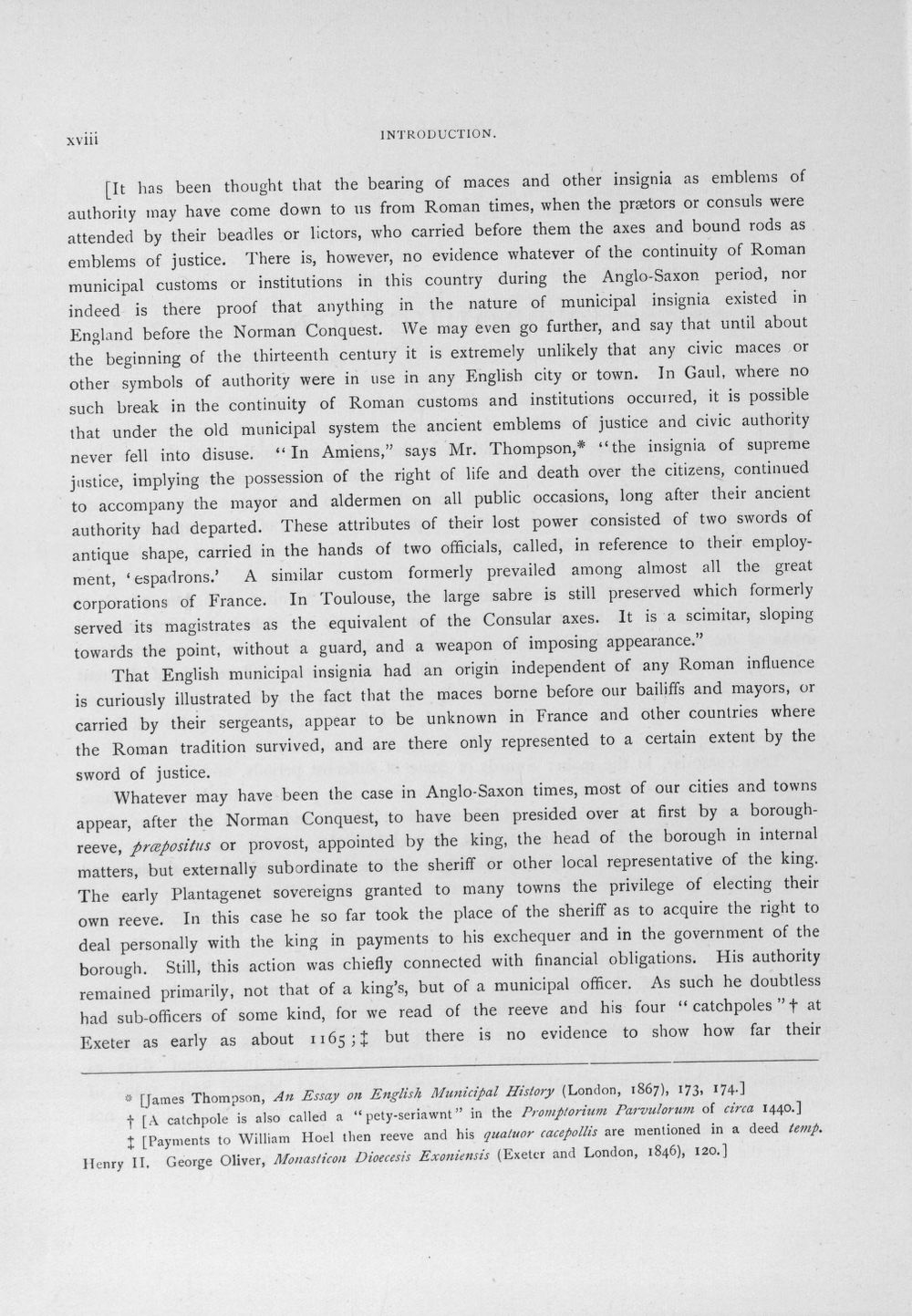 xviii INTRODUCTION.

[It has been thought that the bearing of maces and other insignia as emblems of authority may have come down to us from Roman times, when the prætors or consuls were attended by their beadles or lictors, who carried before them the axes and bound rods as emblems of justice. There is, however, no evidence whatever of the continuity of Roman municipal customs or institutions in this country during the Anglo-Saxon period, nor indeed is there proof that anything in the nature of municipal insignia existed in England before the Norman Conquest. We may even go further, and say that until about the beginning of the thirteenth century it is extremely unlikely that any civic maces or other symbols of authority were in use in any English city or town. In Gaul, where no such break in the continuity of Roman customs and institutions occurred, it is possible that under the old municipal system the ancient emblems of justice and civic authority never fell into disuse. "In Amiens," says Mr. Thompson,* "the insignia of supreme justice, implying the possession of the right of life and death over the citizens, continued to accompany the mayor and aldermen on all public occasions, long after their ancient authority had departed. These attributes of their lost power consisted of two swords of antique shape, carried in the hands of two officials, called, in reference to their employment, 'espadrons.' A similar custom formerly prevailed among almost all the great corporations of France. In Toulouse, the large sabre is still preserved which formerly served its magistrates as the equivalent of the Consular axes. It is a scimitar, sloping towards the point, without a guard, and a weapon of imposing appearance."

That English municipal insignia had an origin independent of any Roman influence is curiously illustrated by the fact that the maces borne before our bailiffs and mayors, or carried by their sergeants, appear to be unknown in France and other countries where the Roman tradition survived, and are there only represented to a certain extent by the sword of justice.

Whatever may have been the case in Anglo-Saxon times, most of our cities and towns appear, after the Norman Conquest, to have been presided over at first by a borough-reeve, præpositus or provost, appointed by the king, the head of the borough in internal matters, but externally subordinate to the sheriff or other local representative of the king. The early Plantagenet sovereigns granted to many towns the privilege of electing their own reeve. In this case he so far took the place of the sheriff as to acquire the right to deal personally with the king in payments to his exchequer and in the government of the borough. Still, this action was chiefly connected with financial obligations. His authority remained primarily, not that of a king's, but of a municipal officer. As such he doubtless had sub-officers of some kind, for we read of the reeve and his four "catchpoles"† at Exeter as early as about 1165;‡ but there is no evidence to show how far their

* [James Thompson, An Essay on English Municipal History (London, 1867), 173, 174.]

† [A catchpole is also called a "pety-seriawnt" in the Promptorium Parvulorum of circa 1440.]

‡ [Payments to William Hoel then reeve and his quatuor cacepollis are mentioned in a deed temp. Henry II. George Oliver, Monasticon Dioecesis Exoniensis (Exeter and London, 1846), 120.]